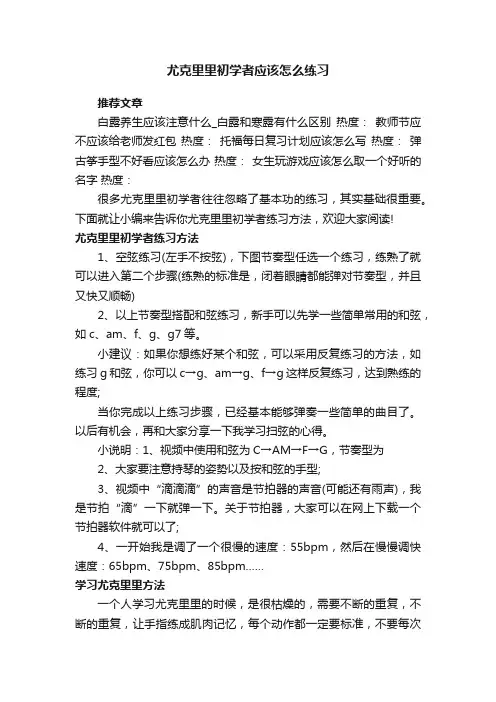 尤克里里初学者应该怎么练习

推荐文章

白露养生应该注意什么_白露和寒露有什么区别 热度： 教师节应不应该给老师发红包 热度： 托福每日复习计划应该怎么写 热度： 弹古筝手型不好看应该怎么办 热度： 女生玩游戏应该怎么取一个好听的名字 热度：

很多尤克里里初学者往往忽略了基本功的练习，其实基础很重要。下面就让小编来告诉你尤克里里初学者练习方法，欢迎大家阅读!

尤克里里初学者练习方法

1、空弦练习(左手不按弦)，下图节奏型任选一个练习，练熟了就可以进入第二个步骤(练熟的标准是，闭着眼睛都能弹对节奏型，并且又快又顺畅)

2、以上节奏型搭配和弦练习，新手可以先学一些简单常用的和弦，如 c、am、f、g、g7 等。

小建议：如果你想练好某个和弦，可以采用反复练习的方法，如练习 g 和弦，你可以 c→g、am→g、f→g 这样反复练习，达到熟练的程度;

当你完成以上练习步骤，已经基本能够弹奏一些简单的曲目了。以后有机会，再和大家分享一下我学习扫弦的心得。

小说明：1、视频中使用和弦为 C→AM→F→G，节奏型为

2、大家要注意持琴的姿势以及按和弦的手型;

3、视频中“滴滴滴”的声音是节拍器的声音(可能还有雨声)，我是节拍“滴”一下就弹一下。关于节拍器，大家可以在网上下载一个节拍器软件就可以了;

4、一开始我是调了一个很慢的速度：55bpm，然后在慢慢调快速度：65bpm、75bpm、85bpm......

学习尤克里里方法

一个人学习尤克里里的时候，是很枯燥的，需要不断的重复，不断的重复，让手指练成肌肉记忆，每个动作都一定要标准，不要每次